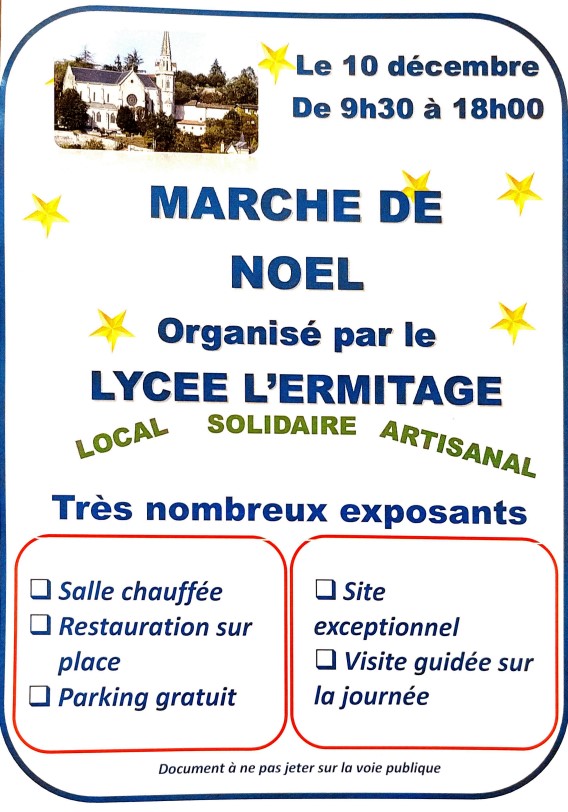 Le 10 décembre
De 9h30 à 18h00

MARCHE DE NOEL

Organisé par le

LYCEE L'ERMITAGE

LOCAL SOLIDAIRE ARTISANAL

Très nombreux exposants

☐ Salle chauffée
☐ Restauration sur place
☐ Parking gratuit

☐ Site exceptionnel
☐ Visite guidée sur la journée

Document à ne pas jeter sur la voie publique